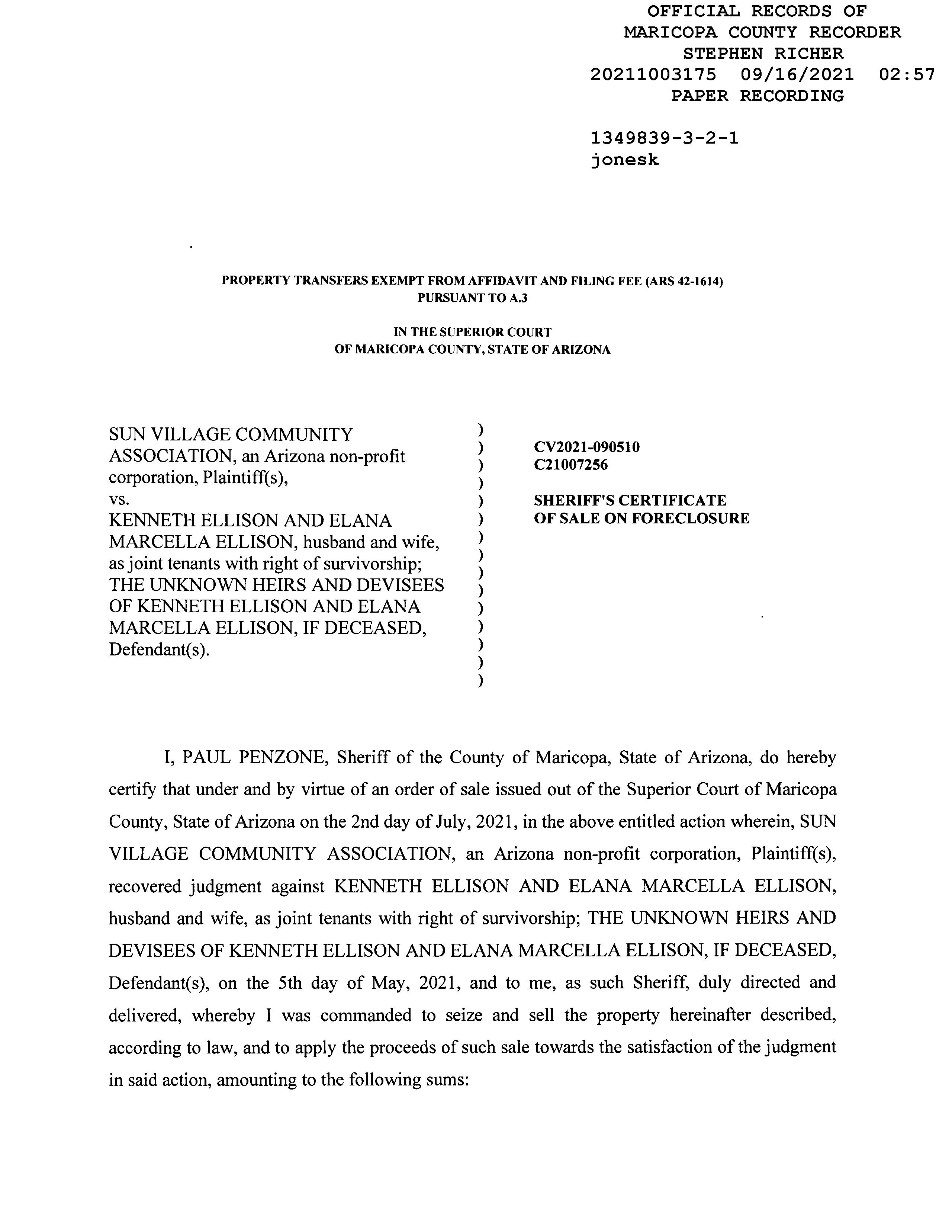 OFFICIAL RECORDS OF
MARICOPA COUNTY RECORDER
STEPHEN RICHER
20211003175 09/16/2021 02:57
PAPER RECORDING

1349839-3-2-1
jonesk

PROPERTY TRANSFERS EXEMPT FROM AFFIDAVIT AND FILING FEE (ARS 42-1614)
PURSUANT TO A.3

IN THE SUPERIOR COURT
OF MARICOPA COUNTY, STATE OF ARIZONA

SUN VILLAGE COMMUNITY ASSOCIATION, an Arizona non-profit corporation, Plaintiff(s),
vs.
KENNETH ELLISON AND ELANA MARCELLA ELLISON, husband and wife, as joint tenants with right of survivorship; THE UNKNOWN HEIRS AND DEVISEES OF KENNETH ELLISON AND ELANA MARCELLA ELLISON, IF DECEASED, Defendant(s).

)
)
)
)
)
)
)
)
)
)
)
)
)
)
)

CV2021-090510
C21007256

SHERIFF'S CERTIFICATE
OF SALE ON FORECLOSURE

I, PAUL PENZONE, Sheriff of the County of Maricopa, State of Arizona, do hereby certify that under and by virtue of an order of sale issued out of the Superior Court of Maricopa County, State of Arizona on the 2nd day of July, 2021, in the above entitled action wherein, SUN VILLAGE COMMUNITY ASSOCIATION, an Arizona non-profit corporation, Plaintiff(s), recovered judgment against KENNETH ELLISON AND ELANA MARCELLA ELLISON, husband and wife, as joint tenants with right of survivorship; THE UNKNOWN HEIRS AND DEVISEES OF KENNETH ELLISON AND ELANA MARCELLA ELLISON, IF DECEASED, Defendant(s), on the 5th day of May, 2021, and to me, as such Sheriff, duly directed and delivered, whereby I was commanded to seize and sell the property hereinafter described, according to law, and to apply the proceeds of such sale towards the satisfaction of the judgment in said action, amounting to the following sums: